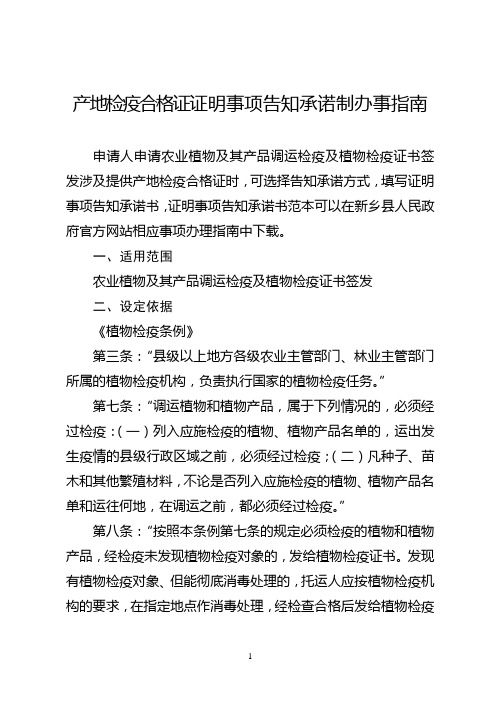 产地检疫合格证证明事项告知承诺制办事指南

申请人申请农业植物及其产品调运检疫及植物检疫证书签发涉及提供产地检疫合格证时，可选择告知承诺方式，填写证明事项告知承诺书，证明事项告知承诺书范本可以在新乡县人民政府官方网站相应事项办理指南中下载。

一、适用范围

农业植物及其产品调运检疫及植物检疫证书签发

二、设定依据

《植物检疫条例》

第三条：“县级以上地方各级农业主管部门、林业主管部门所属的植物检疫机构，负责执行国家的植物检疫任务。”

第七条：“调运植物和植物产品，属于下列情况的，必须经过检疫：（一）列入应施检疫的植物、植物产品名单的，运出发生疫情的县级行政区域之前，必须经过检疫；（二）凡种子、苗木和其他繁殖材料，不论是否列入应施检疫的植物、植物产品名单和运往何地，在调运之前，都必须经过检疫。”

第八条：“按照本条例第七条的规定必须检疫的植物和植物产品，经检疫未发现植物检疫对象的，发给植物检疫证书。发现有植物检疫对象、但能彻底消毒处理的，托运人应按植物检疫机构的要求，在指定地点作消毒处理，经检查合格后发给植物检疫

1